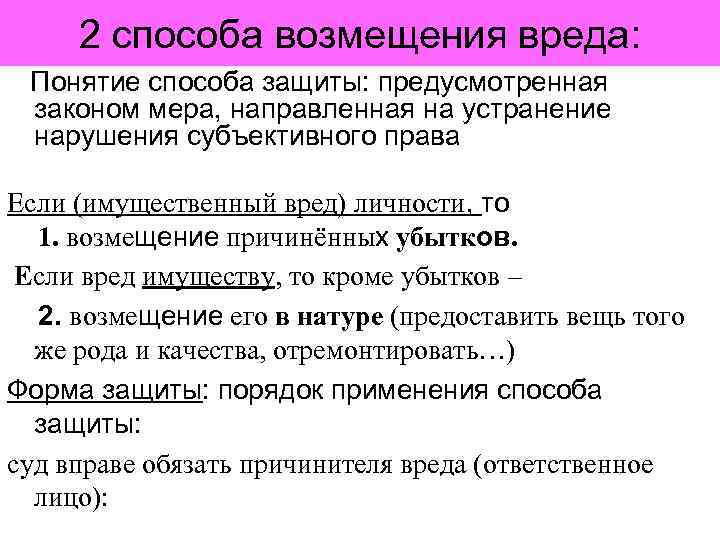 2 способа возмещения вреда:

Понятие способа защиты: предусмотренная законом мера, направленная на устранение нарушения субъективного права

Если (имущественный вред) личности, то

1. возмещение причинённых убытков.

Если вред имуществу, то кроме убытков –

2. возмещение его в натуре (предоставить вещь того же рода и качества, отремонтировать…)

Форма защиты: порядок применения способа защиты:

суд вправе обязать причинителя вреда (ответственное лицо):